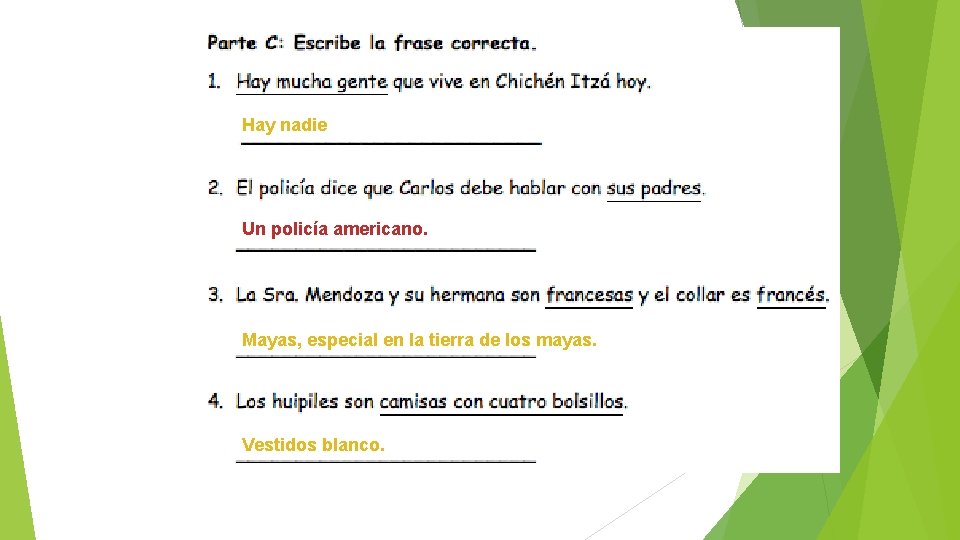 Parte C: Escribe la frase correcta.

1. Hay mucha gente que vive en Chichén Itzá hoy.

Hay nadie

2. El policía dice que Carlos debe hablar con sus padres.

Un policía americano.

3. La Sra. Mendoza y su hermana son francesas y el collar es francés.

Mayas, especial en la tierra de los mayas.

4. Los huipiles son camisas con cuatro bolsillos.

Vestidos blanco.